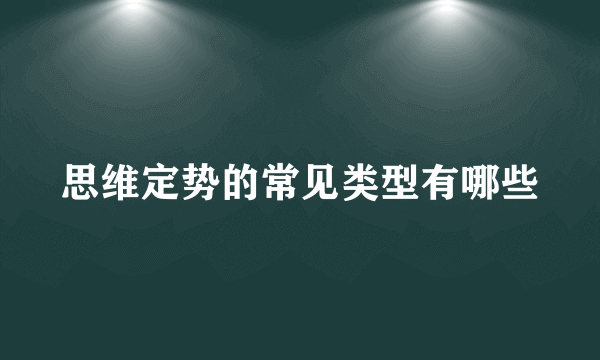 思维定势的常见类型有哪些